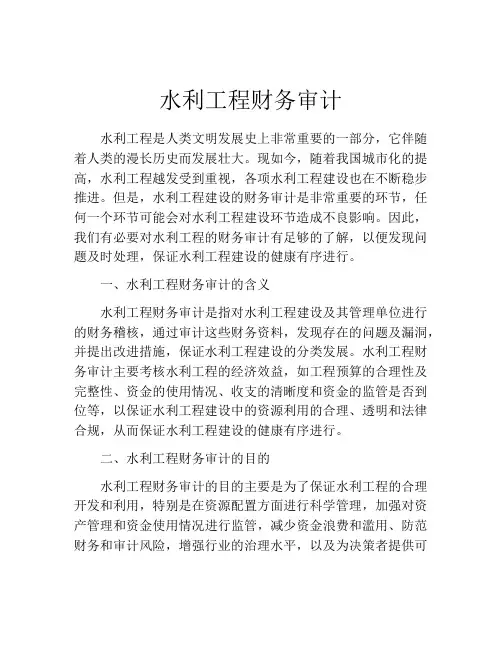 水利工程财务审计

水利工程是人类文明发展史上非常重要的一部分，它伴随着人类的漫长历史而发展壮大。现如今，随着我国城市化的提高，水利工程越发受到重视，各项水利工程建设也在不断稳步推进。但是，水利工程建设的财务审计是非常重要的环节，任何一个环节可能会对水利工程建设环节造成不良影响。因此，我们有必要对水利工程的财务审计有足够的了解，以便发现问题及时处理，保证水利工程建设的健康有序进行。

一、水利工程财务审计的含义

水利工程财务审计是指对水利工程建设及其管理单位进行的财务稽核，通过审计这些财务资料，发现存在的问题及漏洞，并提出改进措施，保证水利工程建设的分类发展。水利工程财务审计主要考核水利工程的经济效益，如工程预算的合理性及完整性、资金的使用情况、收支的清晰度和资金的监管是否到位等，以保证水利工程建设中的资源利用的合理、透明和法律合规，从而保证水利工程建设的健康有序进行。

二、水利工程财务审计的目的

水利工程财务审计的目的主要是为了保证水利工程的合理开发和利用，特别是在资源配置方面进行科学管理，加强对资产管理和资金使用情况进行监管，减少资金浪费和滥用、防范财务和审计风险，增强行业的治理水平，以及为决策者提供可